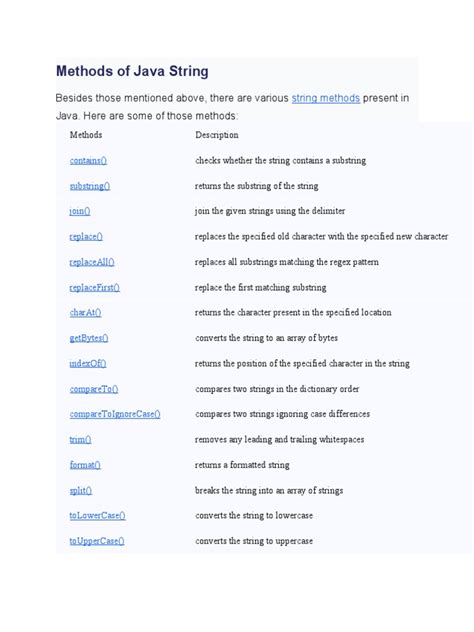 Methods of Java String

Besides those mentioned above, there are various string methods present in Java. Here are some of those methods:

| Methods | Description |
|---|---|
| contains() | checks whether the string contains a substring |
| substring() | returns the substring of the string |
| join() | join the given strings using the delimiter |
| replace() | replaces the specified old character with the specified new character |
| replaceAll() | replaces all substrings matching the regex pattern |
| replaceFirst() | replace the first matching substring |
| charAt() | returns the character present in the specified location |
| getBytes() | converts the string to an array of bytes |
| indexOf() | returns the position of the specified character in the string |
| compareTo() | compares two strings in the dictionary order |
| compareToIgnoreCase() | compares two strings ignoring case differences |
| trim() | removes any leading and trailing whitespaces |
| format() | returns a formatted string |
| split() | breaks the string into an array of strings |
| toLowerCase() | converts the string to lowercase |
| toUpperCase() | converts the string to uppercase |